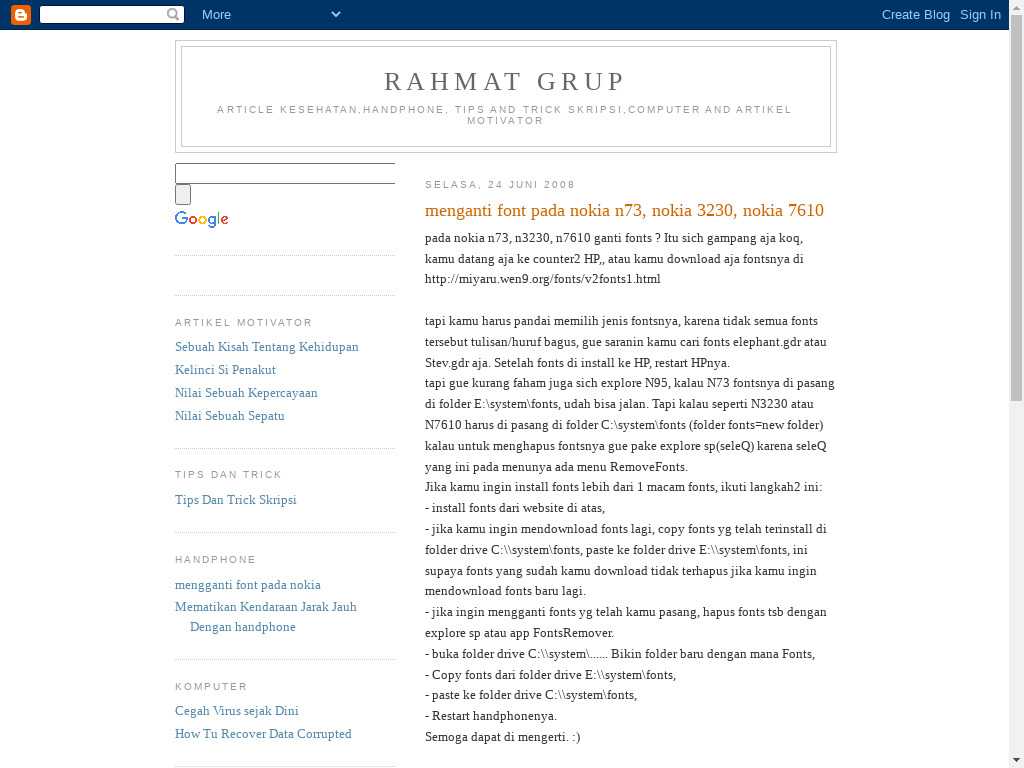 More

Create Blog Sign In

RAHMAT GRUP

ARTICLE KESEHATAN,HANDPHONE, TIPS AND TRICK SKRIPSI,COMPUTER AND ARTIKEL MOTIVATOR

Google

ARTIKEL MOTIVATOR

Sebuah Kisah Tentang Kehidupan

Kelinci Si Penakut

Nilai Sebuah Kepercayaan

Nilai Sebuah Sepatu

TIPS DAN TRICK

Tips Dan Trick Skripsi

HANDPHONE

mengganti font pada nokia

Mematikan Kendaraan Jarak Jauh Dengan handphone

KOMPUTER

Cegah Virus sejak Dini

How Tu Recover Data Corrupted

SELASA, 24 JUNI 2008

menganti font pada nokia n73, nokia 3230, nokia 7610

pada nokia n73, n3230, n7610 ganti fonts ? Itu sich gampang aja koq, kamu datang aja ke counter2 HP,, atau kamu download aja fontsnya di http://miyaru.wen9.org/fonts/v2fonts1.html

tapi kamu harus pandai memilih jenis fontsnya, karena tidak semua fonts tersebut tulisan/huruf bagus, gue saranin kamu cari fonts elephant.gdr atau Stev.gdr aja. Setelah fonts di install ke HP, restart HPnya.
tapi gue kurang faham juga sich explore N95, kalau N73 fontsnya di pasang di folder E:\system\fonts, udah bisa jalan. Tapi kalau seperti N3230 atau N7610 harus di pasang di folder C:\system\fonts (folder fonts=new folder) kalau untuk menghapus fontsnya gue pake explore sp(seleQ) karena seleQ yang ini pada menunya ada menu RemoveFonts.
Jika kamu ingin install fonts lebih dari 1 macam fonts, ikuti langkah2 ini:
- install fonts dari website di atas,
- jika kamu ingin mendownload fonts lagi, copy fonts yg telah terinstall di folder drive C:\\system\fonts, paste ke folder drive E:\\system\fonts, ini supaya fonts yang sudah kamu download tidak terhapus jika kamu ingin mendownload fonts baru lagi.
- jika ingin mengganti fonts yg telah kamu pasang, hapus fonts tsb dengan explore sp atau app FontsRemover.
- buka folder drive C:\\system\...... Bikin folder baru dengan mana Fonts,
- Copy fonts dari folder drive E:\\system\fonts,
- paste ke folder drive C:\\system\fonts,
- Restart handphonenya.
Semoga dapat di mengerti. :)